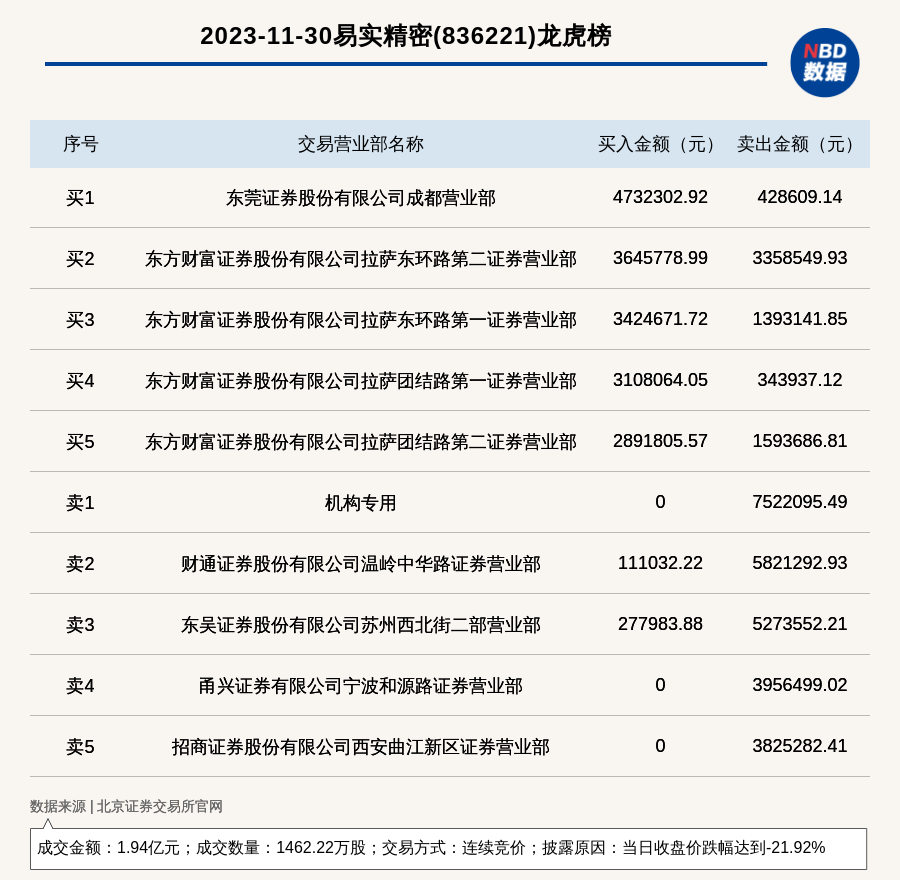 2023-11-30易实精密(836221)龙虎榜

NBD
数据

| 序号 | 交易营业部名称 | 买入金额（元） | 卖出金额（元） |
|---|---|---|---|
| 买1 | 东莞证券股份有限公司成都营业部 | 4732302.92 | 428609.14 |
| 买2 | 东方财富证券股份有限公司拉萨东环路第二证券营业部 | 3645778.99 | 3358549.93 |
| 买3 | 东方财富证券股份有限公司拉萨东环路第一证券营业部 | 3424671.72 | 1393141.85 |
| 买4 | 东方财富证券股份有限公司拉萨团结路第一证券营业部 | 3108064.05 | 343937.12 |
| 买5 | 东方财富证券股份有限公司拉萨团结路第二证券营业部 | 2891805.57 | 1593686.81 |
| 卖1 | 机构专用 | 0 | 7522095.49 |
| 卖2 | 财通证券股份有限公司温岭中华路证券营业部 | 111032.22 | 5821292.93 |
| 卖3 | 东吴证券股份有限公司苏州西北街二部营业部 | 277983.88 | 5273552.21 |
| 卖4 | 甬兴证券有限公司宁波和源路证券营业部 | 0 | 3956499.02 |
| 卖5 | 招商证券股份有限公司西安曲江新区证券营业部 | 0 | 3825282.41 |

数据来源 | 北京证券交易所官网

成交金额：1.94亿元；成交数量：1462.22万股；交易方式：连续竞价；披露原因：当日收盘价跌幅达到-21.92%